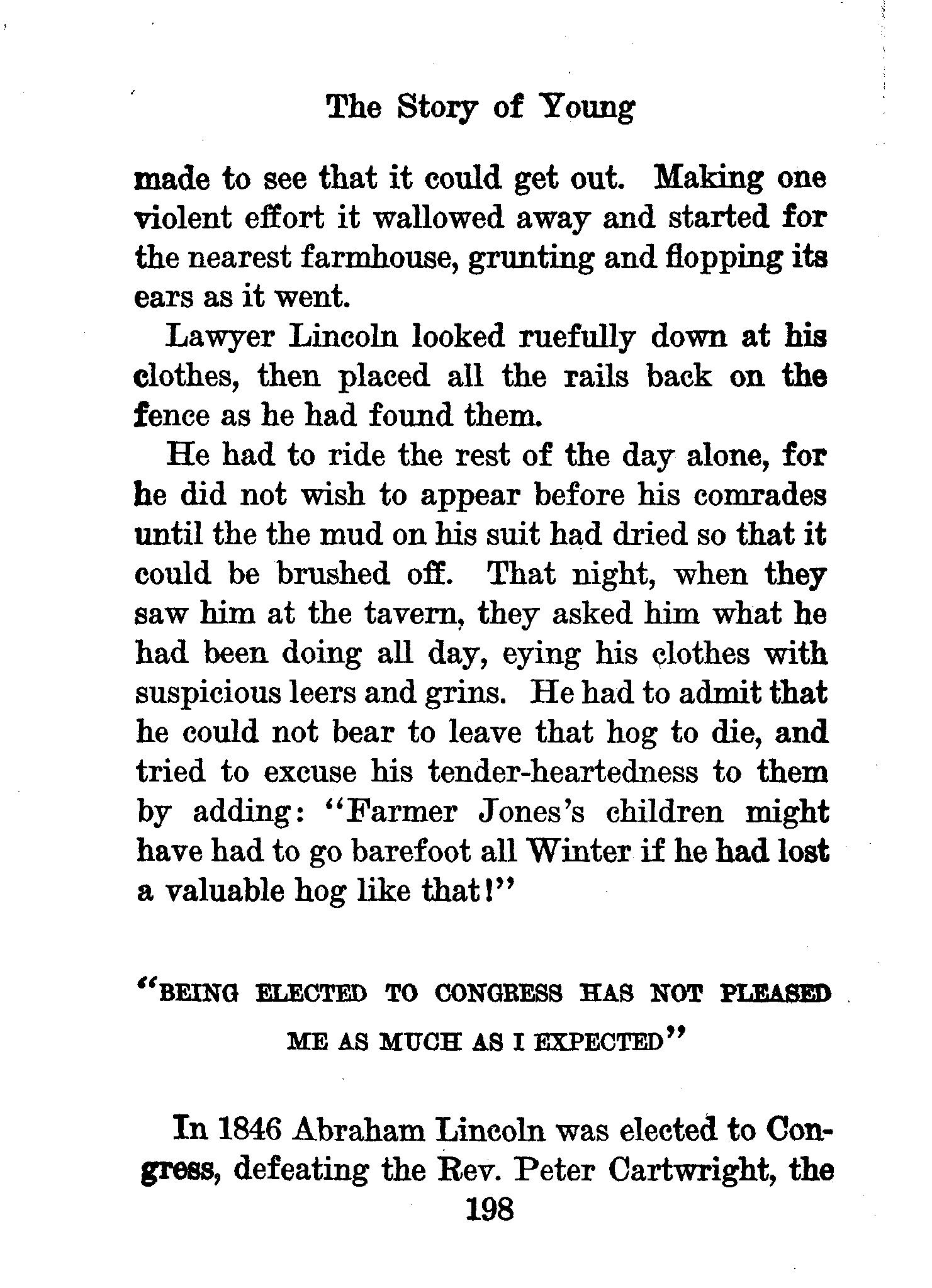 The Story of Young

made to see that it could get out. Making one violent effort it wallowed away and started for the nearest farmhouse, grunting and flopping its ears as it went.

Lawyer Lincoln looked ruefully down at his clothes, then placed all the rails back on the fence as he had found them.

He had to ride the rest of the day alone, for he did not wish to appear before his comrades until the the mud on his suit had dried so that it could be brushed off. That night, when they saw him at the tavern, they asked him what he had been doing all day, eying his clothes with suspicious leers and grins. He had to admit that he could not bear to leave that hog to die, and tried to excuse his tender-heartedness to them by adding: "Farmer Jones's children might have had to go barefoot all Winter if he had lost a valuable hog like that!"

"BEING ELECTED TO CONGRESS HAS NOT PLEASED ME AS MUCH AS I EXPECTED"

In 1846 Abraham Lincoln was elected to Congress, defeating the Rev. Peter Cartwright, the

198